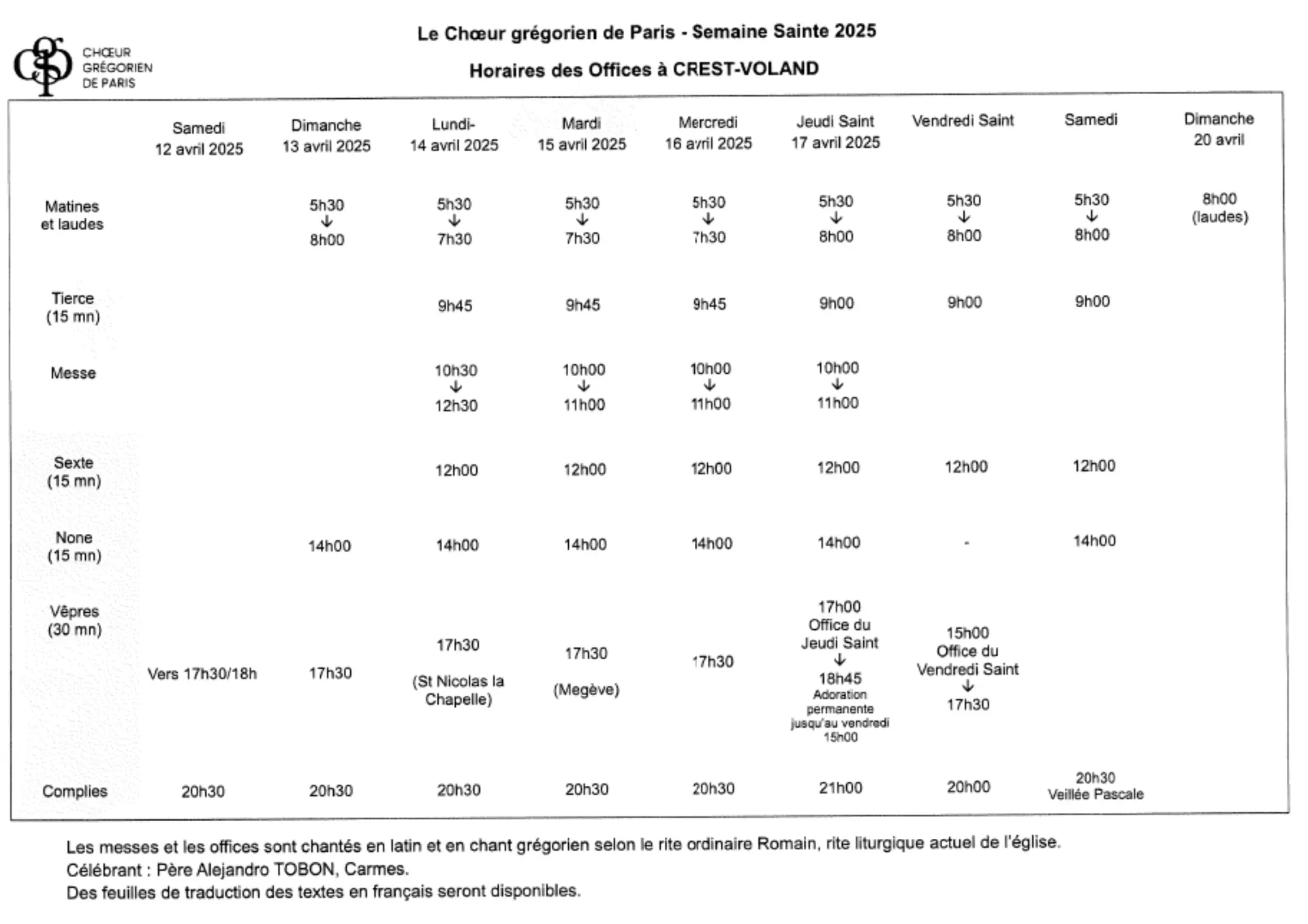 CHŒUR GRÉGORIEN DE PARIS

Le Chœur grégorien de Paris - Semaine Sainte 2025

Horaires des Offices à CREST-VOLAND

| | Samedi 12 avril 2025 | Dimanche 13 avril 2025 | Lundi- 14 avril 2025 | Mardi 15 avril 2025 | Mercredi 16 avril 2025 | Jeudi Saint 17 avril 2025 | Vendredi Saint | Samedi | Dimanche 20 avril |
|---|---|---|---|---|---|---|---|---|---|
| Matines et laudes | | 5h30 ↓ 8h00 | 5h30 ↓ 7h30 | 5h30 ↓ 7h30 | 5h30 ↓ 7h30 | 5h30 ↓ 8h00 | 5h30 ↓ 8h00 | 5h30 ↓ 8h00 | 8h00 (laudes) |
| Tierce (15 mn) | | | 9h45 | 9h45 | 9h45 | 9h00 | 9h00 | 9h00 | |
| Messe | | | 10h30 ↓ 12h30 | 10h00 ↓ 11h00 | 10h00 ↓ 11h00 | 10h00 ↓ 11h00 | | | |
| Sexte (15 mn) | | | 12h00 | 12h00 | 12h00 | 12h00 | 12h00 | 12h00 | |
| None (15 mn) | | 14h00 | 14h00 | 14h00 | 14h00 | 14h00 | - | 14h00 | |
| Vêpres (30 mn) | Vers 17h30/18h | 17h30 | 17h30 (St Nicolas la Chapelle) | 17h30 (Megève) | 17h30 | 17h00 Office du Jeudi Saint ↓ 18h45 Adoration permanente jusqu'au vendredi 15h00 | 15h00 Office du Vendredi Saint ↓ 17h30 | | |
| Complies | 20h30 | 20h30 | 20h30 | 20h30 | 20h30 | 21h00 | 20h00 | 20h30 Veillée Pascale | |

Les messes et les offices sont chantés en latin et en chant grégorien selon le rite ordinaire Romain, rite liturgique actuel de l'église.
Célébrant : Père Alejandro TOBON, Carmes.
Des feuilles de traduction des textes en français seront disponibles.